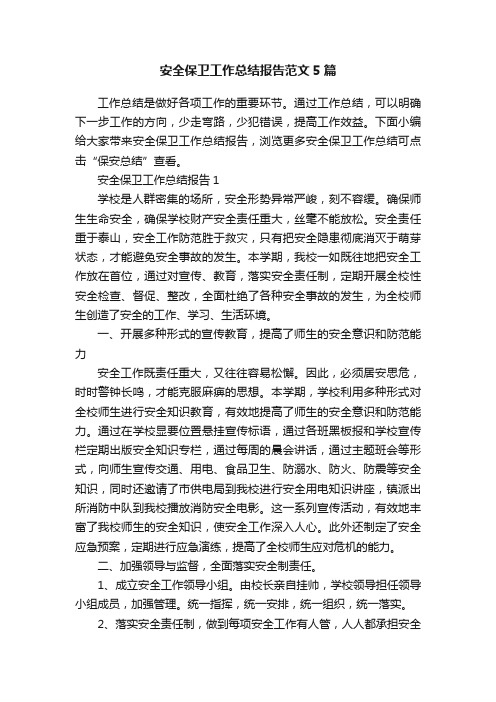 安全保卫工作总结报告范文5篇

工作总结是做好各项工作的重要环节。通过工作总结，可以明确下一步工作的方向，少走弯路，少犯错误，提高工作效益。下面小编给大家带来安全保卫工作总结报告，浏览更多安全保卫工作总结可点击“保安总结”查看。

安全保卫工作总结报告1

学校是人群密集的场所，安全形势异常严峻，刻不容缓。确保师生生命安全，确保学校财产安全责任重大，丝毫不能放松。安全责任重于泰山，安全工作防范胜于救灾，只有把安全隐患彻底消灭于萌芽状态，才能避免安全事故的发生。本学期，我校一如既往地把安全工作放在首位，通过对宣传、教育，落实安全责任制，定期开展全校性安全检查、督促、整改，全面杜绝了各种安全事故的发生，为全校师生创造了安全的工作、学习、生活环境。

一、开展多种形式的宣传教育，提高了师生的安全意识和防范能力

安全工作既责任重大，又往往容易松懈。因此，必须居安思危，时时警钟长鸣，才能克服麻痹的思想。本学期，学校利用多种形式对全校师生进行安全知识教育，有效地提高了师生的安全意识和防范能力。通过在学校显要位置悬挂宣传标语，通过各班黑板报和学校宣传栏定期出版安全知识专栏，通过每周的晨会讲话，通过主题班会等形式，向师生宣传交通、用电、食品卫生、防溺水、防火、防震等安全知识，同时还邀请了市供电局到我校进行安全用电知识讲座，镇派出所消防中队到我校播放消防安全电影。这一系列宣传活动，有效地丰富了我校师生的安全知识，使安全工作深入人心。此外还制定了安全应急预案，定期进行应急演练，提高了全校师生应对危机的能力。

二、加强领导与监督，全面落实安全制责任。

1、成立安全工作领导小组。由校长亲自挂帅，学校领导担任领导小组成员，加强管理。统一指挥，统一安排，统一组织，统一落实。

2、落实安全责任制，做到每项安全工作有人管，人人都承担安全